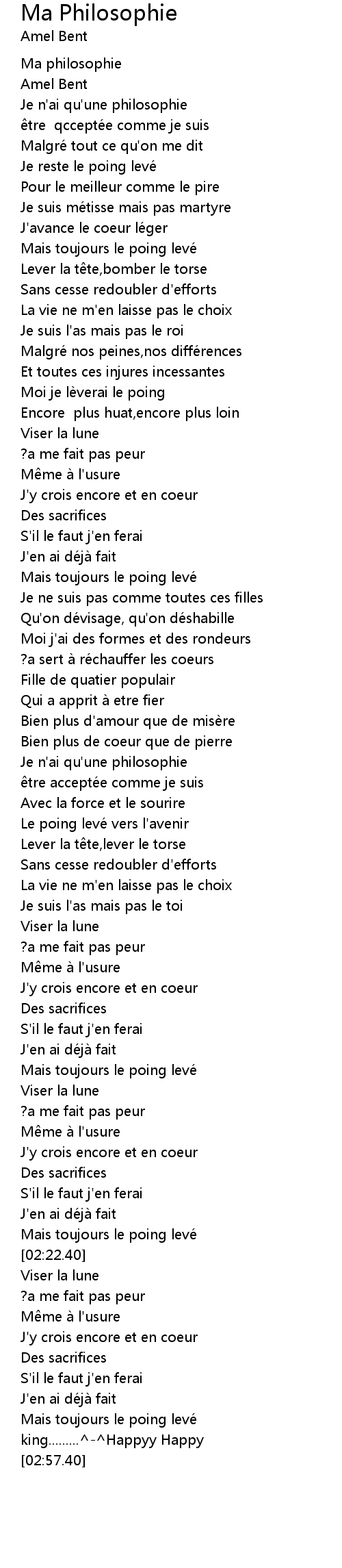 Ma Philosophie
Amel Bent

Ma philosophie
Amel Bent
Je n'ai qu'une philosophie
être qcceptée comme je suis
Malgré tout ce qu'on me dit
Je reste le poing levé
Pour le meilleur comme le pire
Je suis métisse mais pas martyre
J'avance le coeur léger
Mais toujours le poing levé
Lever la tête,bomber le torse
Sans cesse redoubler d'efforts
La vie ne m'en laisse pas le choix
Je suis l'as mais pas le roi
Malgré nos peines,nos différences
Et toutes ces injures incessantes
Moi je lèverai le poing
Encore plus huat,encore plus loin
Viser la lune
?a me fait pas peur
Même à l'usure
J'y crois encore et en coeur
Des sacrifices
S'il le faut j'en ferai
J'en ai déjà fait
Mais toujours le poing levé
Je ne suis pas comme toutes ces filles
Qu'on dévisage, qu'on déshabille
Moi j'ai des formes et des rondeurs
?a sert à réchauffer les coeurs
Fille de quatier populair
Qui a apprit à etre fier
Bien plus d'amour que de misère
Bien plus de coeur que de pierre
Je n'ai qu'une philosophie
être acceptée comme je suis
Avec la force et le sourire
Le poing levé vers l'avenir
Lever la tête,lever le torse
Sans cesse redoubler d'efforts
La vie ne m'en laisse pas le choix
Je suis l'as mais pas le toi
Viser la lune
?a me fait pas peur
Même à l'usure
J'y crois encore et en coeur
Des sacrifices
S'il le faut j'en ferai
J'en ai déjà fait
Mais toujours le poing levé
Viser la lune
?a me fait pas peur
Même à l'usure
J'y crois encore et en coeur
Des sacrifices
S'il le faut j'en ferai
J'en ai déjà fait
Mais toujours le poing levé
[02:22.40]
Viser la lune
?a me fait pas peur
Même à l'usure
J'y crois encore et en coeur
Des sacrifices
S'il le faut j'en ferai
J'en ai déjà fait
Mais toujours le poing levé
king.........^-^Happyy Happy
[02:57.40]